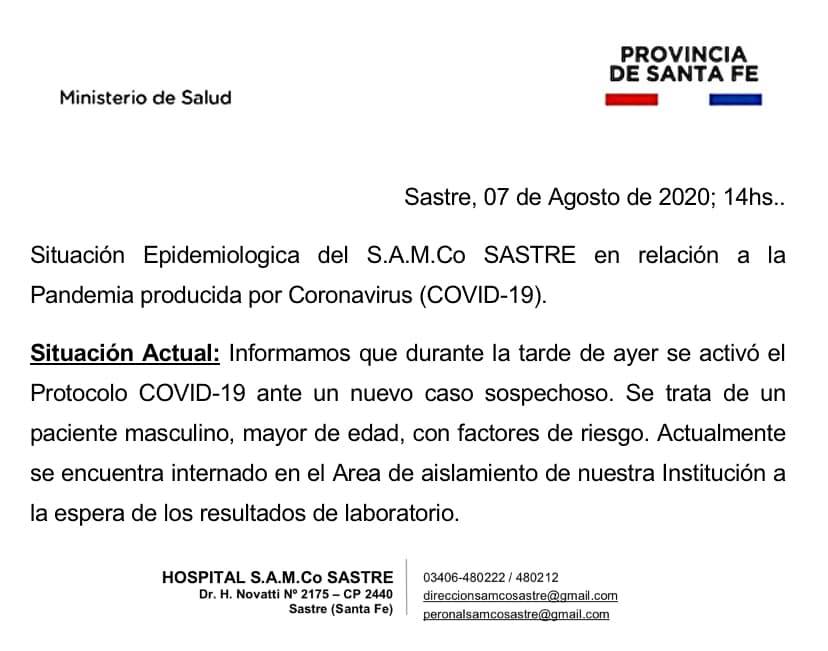 Ministerio de Salud

PROVINCIA
DE SANTA FE

Sastre, 07 de Agosto de 2020; 14hs..

Situación Epidemiologica del S.A.M.Co SASTRE en relación a la Pandemia producida por Coronavirus (COVID-19).

Situación Actual: Informamos que durante la tarde de ayer se activó el Protocolo COVID-19 ante un nuevo caso sospechoso. Se trata de un paciente masculino, mayor de edad, con factores de riesgo. Actualmente se encuentra internado en el Area de aislamiento de nuestra Institución a la espera de los resultados de laboratorio.

HOSPITAL S.A.M.Co SASTRE
Dr. H. Novatti Nº 2175 – CP 2440
Sastre (Santa Fe)

03406-480222 / 480212
direccionsamcosastre@gmail.com
peronalsamcosastre@gmail.com